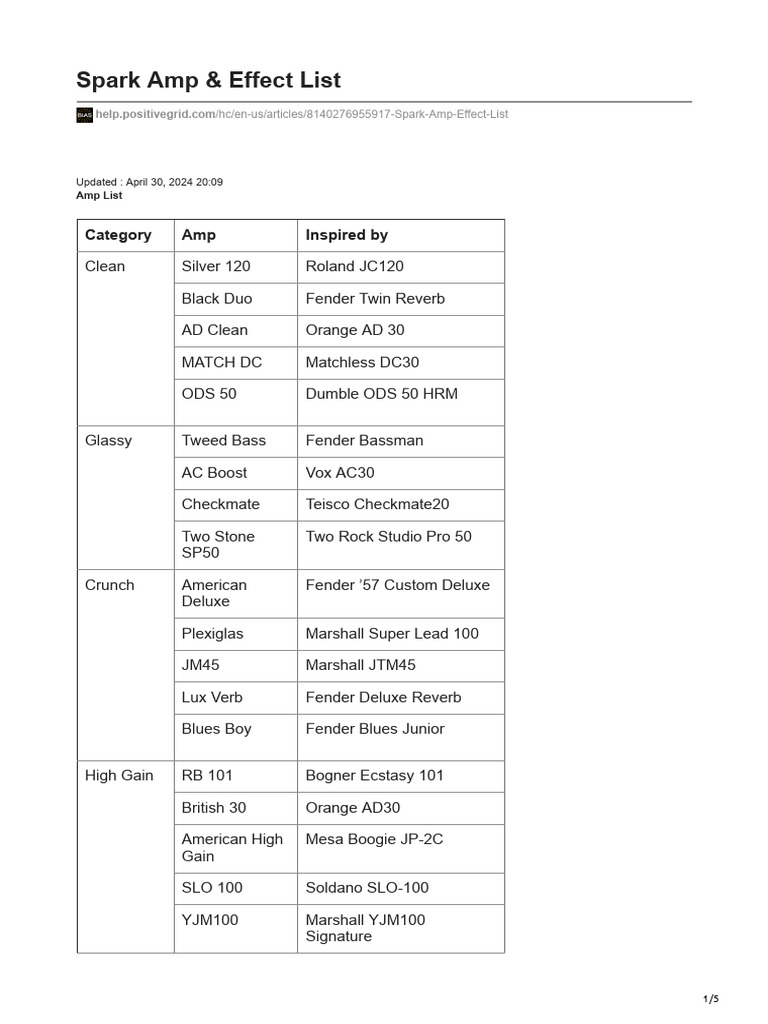 Spark Amp & Effect List

BIAS help.positivegrid.com/hc/en-us/articles/8140276955917-Spark-Amp-Effect-List

Updated : April 30, 2024 20:09
Amp List

| Category | Amp | Inspired by |
|---|---|---|
| Clean | Silver 120 | Roland JC120 |
| | Black Duo | Fender Twin Reverb |
| | AD Clean | Orange AD 30 |
| | MATCH DC | Matchless DC30 |
| | ODS 50 | Dumble ODS 50 HRM |
| Glassy | Tweed Bass | Fender Bassman |
| | AC Boost | Vox AC30 |
| | Checkmate | Teisco Checkmate20 |
| | Two Stone SP50 | Two Rock Studio Pro 50 |
| Crunch | American Deluxe | Fender ’57 Custom Deluxe |
| | Plexiglas | Marshall Super Lead 100 |
| | JM45 | Marshall JTM45 |
| | Lux Verb | Fender Deluxe Reverb |
| | Blues Boy | Fender Blues Junior |
| High Gain | RB 101 | Bogner Ecstasy 101 |
| | British 30 | Orange AD30 |
| | American High Gain | Mesa Boogie JP-2C |
| | SLO 100 | Soldano SLO-100 |
| | YJM100 | Marshall YJM100 Signature |

1/5